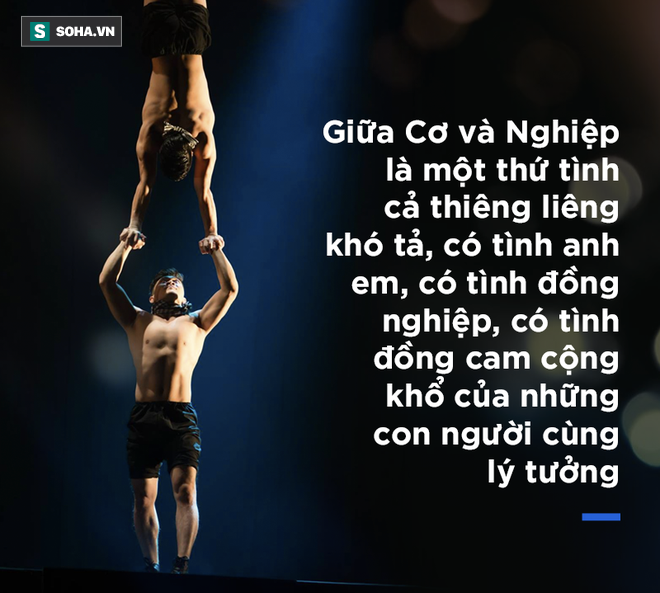 S SOHA.VN

Giữa Cơ và Nghiệp là một thứ tình cả thiêng liêng khó tả, có tình anh em, có tình đồng nghiệp, có tình đồng cam cộng khổ của những con người cùng lý tưởng